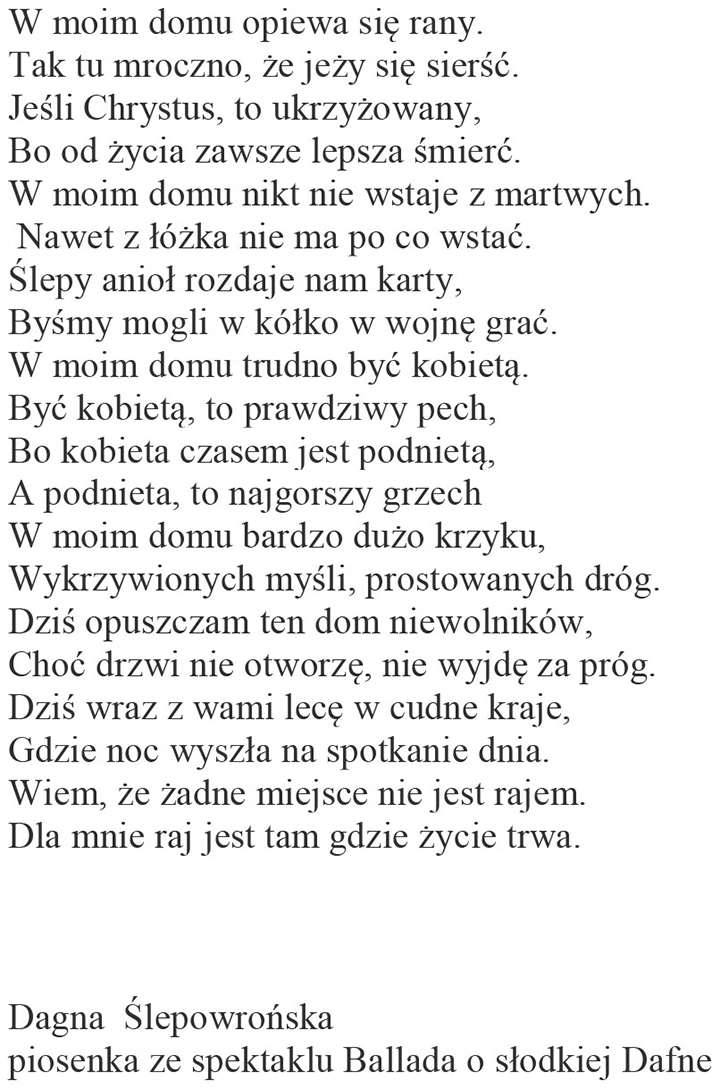 W moim domu opiewa się rany.
Tak tu mroczno, że jeży się sierść.
Jeśli Chrystus, to ukrzyżowany,
Bo od życia zawsze lepsza śmierć.
W moim domu nikt nie wstaje z martwych.
Nawet z łóżka nie ma po co wstać.
Ślepy anioł rozdaje nam karty,
Byśmy mogli w kółko w wojnę grać.
W moim domu trudno być kobietą.
Być kobietą, to prawdziwy pech,
Bo kobieta czasem jest podnietą,
A podnieta, to najgorszy grzech
W moim domu bardzo dużo krzyku,
Wykrzywionych myśli, prostowanych dróg.
Dziś opuszczam ten dom niewolników,
Choć drzwi nie otworzę, nie wyjdę za próg.
Dziś wraz z wami lecę w cudne kraje,
Gdzie noc wyszła na spotkanie dnia.
Wiem, że żadne miejsce nie jest rajem.
Dla mnie raj jest tam gdzie życie trwa.

Dagna Ślepowrońska
piosenka ze spektaklu Ballada o słodkiej Dafne